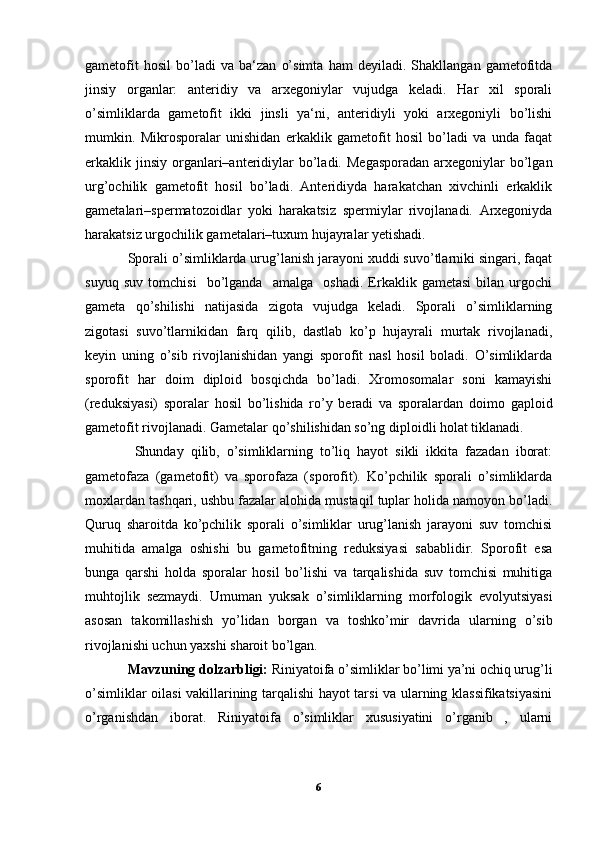 gametofit hosil bo’ladi va ba‘zan o’simta ham deyiladi. Shakllangan gametofitda jinsiy organlar: anteridiy va arxegoniylar vujudga keladi. Har xil sporali o’simliklarda gametofit ikki jinsli ya‘ni, anteridiyli yoki arxegoniyli bo’lishi mumkin. Mikrosporalar unishidan erkaklik gametofit hosil bo’ladi va unda faqat erkaklik jinsiy organlari–anteridiylar bo’ladi. Megasporadan arxegoniylar bo’lgan urg’ochilik gametofit hosil bo’ladi. Anteridiyda harakatchan xivchinli erkaklik gametalari–spermatozoidlar yoki harakatsiz spermiylar rivojlanadi. Arxegoniyda harakatsiz urgochilik gametalari–tuxum hujayralar yetishadi.

Sporali o’simliklarda urug’lanish jarayoni xuddi suvo’tlarniki singari, faqat suyuq suv tomchisi bo’lganda amalga oshadi. Erkaklik gametasi bilan urgochi gameta qo’shilishi natijasida zigota vujudga keladi. Sporali o’simliklarning zigotasi suvo’tlarnikidan farq qilib, dastlab ko’p hujayrali murtak rivojlanadi, keyin uning o’sib rivojlanishidan yangi sporofit nasl hosil boladi. O’simliklarda sporofit har doim diploid bosqichda bo’ladi. Xromosomalar soni kamayishi (reduksiyasi) sporalar hosil bo’lishida ro’y beradi va sporalardan doimo gaploid gametofit rivojlanadi. Gametalar qo’shilishidan so’ng diploidli holat tiklanadi.

Shunday qilib, o’simliklarning to’liq hayot sikli ikkita fazadan iborat: gametofaza (gametofit) va sporofaza (sporofit). Ko’pchilik sporali o’simliklarda moxlardan tashqari, ushbu fazalar alohida mustaqil tuplar holida namoyon bo’ladi. Quruq sharoitda ko’pchilik sporali o’simliklar urug’lanish jarayoni suv tomchisi muhitida amalga oshishi bu gametofitning reduksiyasi sabablidir. Sporofit esa bunga qarshi holda sporalar hosil bo’lishi va tarqalishida suv tomchisi muhitiga muhtojlik sezmaydi. Umuman yuksak o’simliklarning morfologik evolyutsiyasi asosan takomillashish yo’lidan borgan va toshko’mir davrida ularning o’sib rivojlanishi uchun yaxshi sharoit bo’lgan.

**Mavzuning dolzarbligi:** Riniyatoifa o’simliklar bo’limi ya’ni ochiq urug’li o’simliklar oilasi vakillarining tarqalishi hayot tarsi va ularning klassifikatsiyasini o’rganishdan iborat. Riniyatoifa o’simliklar xususiyatini o’rganib , ularni

6